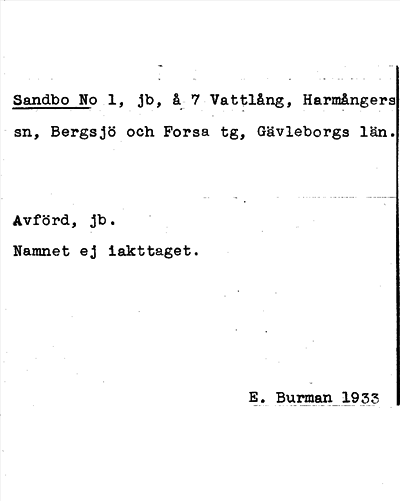 Sandbo No 1, jb, å 7 Vattlång, Harmångers sn, Bergsjö och Forsa tg, Gävleborgs län.

Avförd, jb.
Namnet ej iakttaget.

E. Burman 1933